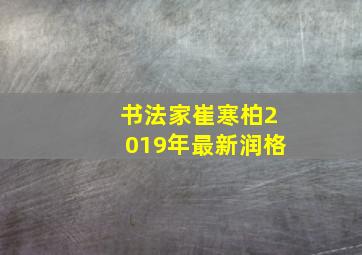 书法家崔寒柏2019年最新润格